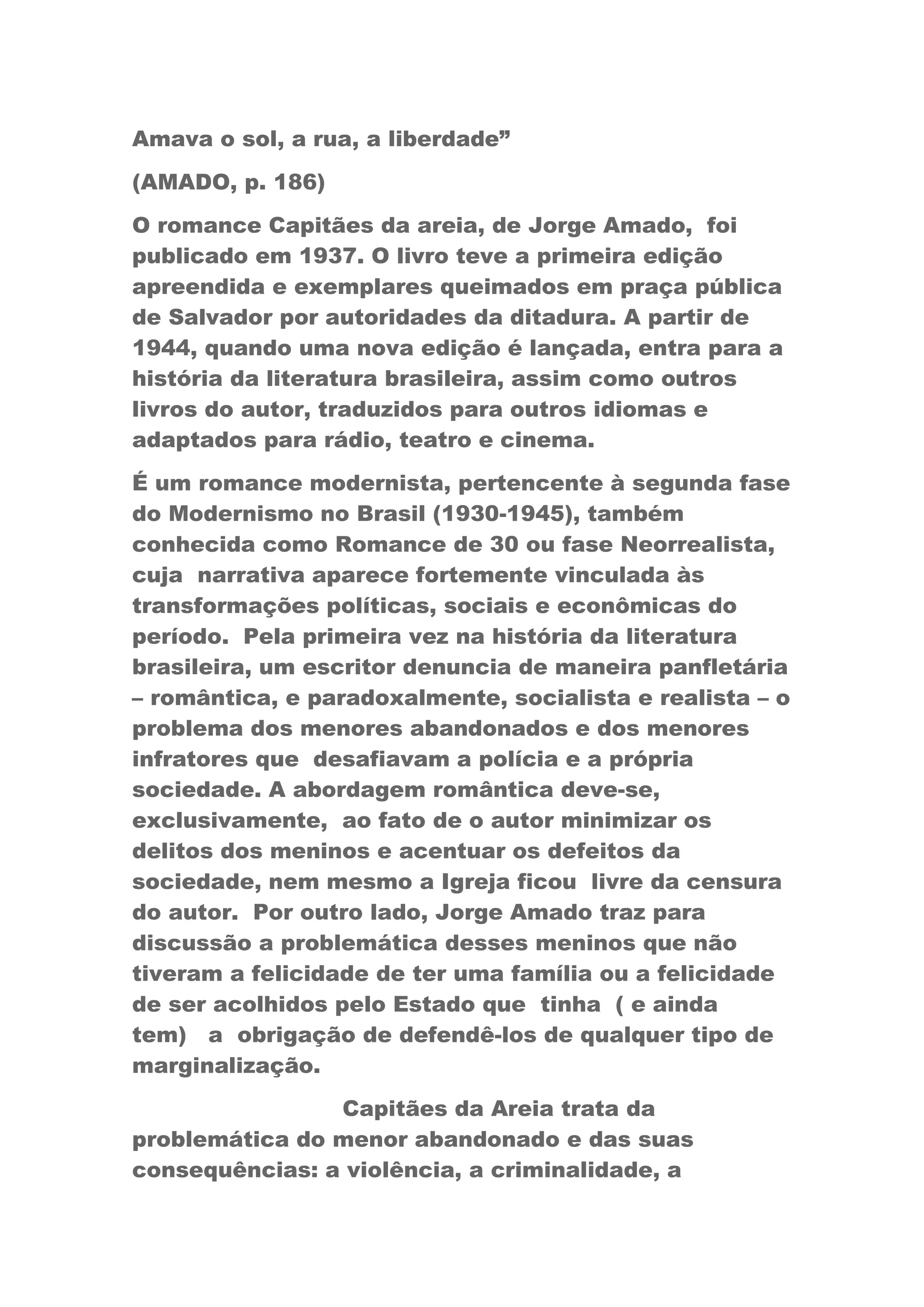 Amava o sol, a rua, a liberdade”

(AMADO, p. 186)

O romance Capitães da areia, de Jorge Amado, foi publicado em 1937. O livro teve a primeira edição apreendida e exemplares queimados em praça pública de Salvador por autoridades da ditadura. A partir de 1944, quando uma nova edição é lançada, entra para a história da literatura brasileira, assim como outros livros do autor, traduzidos para outros idiomas e adaptados para rádio, teatro e cinema.

É um romance modernista, pertencente à segunda fase do Modernismo no Brasil (1930-1945), também conhecida como Romance de 30 ou fase Neorrealista, cuja narrativa aparece fortemente vinculada às transformações políticas, sociais e econômicas do período. Pela primeira vez na história da literatura brasileira, um escritor denuncia de maneira panfletária – romântica, e paradoxalmente, socialista e realista – o problema dos menores abandonados e dos menores infratores que desafiavam a polícia e a própria sociedade. A abordagem romântica deve-se, exclusivamente, ao fato de o autor minimizar os delitos dos meninos e acentuar os defeitos da sociedade, nem mesmo a Igreja ficou livre da censura do autor. Por outro lado, Jorge Amado traz para discussão a problemática desses meninos que não tiveram a felicidade de ter uma família ou a felicidade de ser acolhidos pelo Estado que tinha ( e ainda tem) a obrigação de defendê-los de qualquer tipo de marginalização.

Capitães da Areia trata da problemática do menor abandonado e das suas consequências: a violência, a criminalidade, a